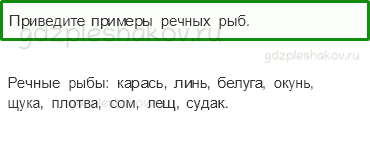 Приведите примеры речных рыб.

gdzpleshakov.ru

gdzpleshakov.ru

Речные рыбы: карась, линь, белуга, окунь, щука, плотва, сом, лещ, судак.